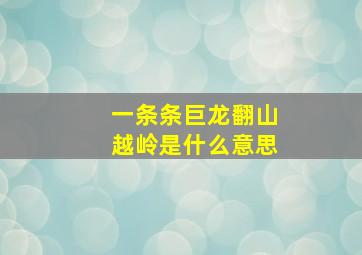 一条条巨龙翻山越岭是什么意思